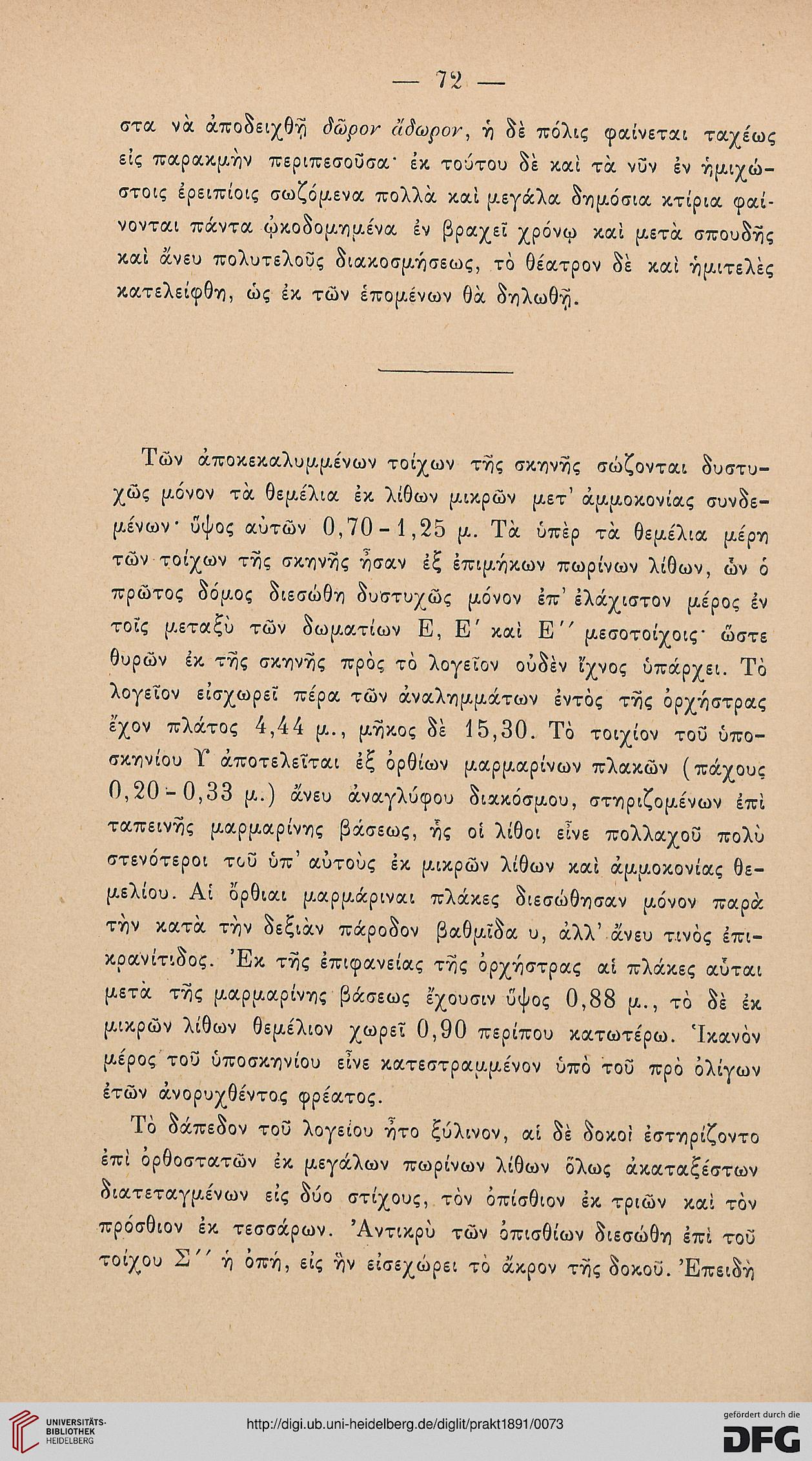 — 72 —

στα νὰ ἀποδειχθῇ δῶρον ἄδωρον, ἡ δὲ πόλις φαίνεται ταχέως εἰς παρακμὴν περιπεσοῦσα· ἐκ τούτου δὲ καὶ τὰ νῦν ἐν ἡμιχώστοις ἐρειπίοις σωζόμενα πολλὰ καὶ μεγάλα δημόσια κτίρια φαίνονται πάντα ᾠκοδομημένα ἐν βραχεῖ χρόνῳ καὶ μετὰ σπουδῆς καὶ ἄνευ πολυτελοῦς διακοσμήσεως, τὸ θέατρον δὲ καὶ ἡμιτελὲς κατελείφθη, ὡς ἐκ τῶν ἑπομένων θὰ δηλωθῇ.

Τῶν ἀποκεκαλυμμένων τοίχων τῆς σκηνῆς σώζονται δυστυχῶς μόνον τὰ θεμέλια ἐκ λίθων μικρῶν μετ' ἀμμοκονίας συνδεμένων· ὕψος αὐτῶν 0,70 - 1,25 μ. Τὰ ὑπὲρ τὰ θεμέλια μέρη τῶν τοίχων τῆς σκηνῆς ἦσαν ἐξ ἐπιμήκων πωρίνων λίθων, ὧν ὁ πρῶτος δόμος διεσώθη δυστυχῶς μόνον ἐπ' ἐλάχιστον μέρος ἐν τοῖς μεταξὺ τῶν δωματίων Ε, Ε' καὶ Ε'' μεσοτοίχοις· ὥστε θυρῶν ἐκ τῆς σκηνῆς πρὸς τὸ λογεῖον οὐδὲν ἴχνος ὑπάρχει. Τὸ λογεῖον εἰσχωρεῖ πέρα τῶν ἀναλημμάτων ἐντὸς τῆς ὀρχήστρας ἔχον πλάτος 4,44 μ., μῆκος δὲ 15,30. Τὸ τοιχίον τοῦ ὑποσκηνίου Υ ἀποτελεῖται ἐξ ὀρθίων μαρμαρίνων πλακῶν (πάχους 0,20 - 0,33 μ.) ἄνευ ἀναγλύφου διακόσμου, στηριζομένων ἐπὶ ταπεινῆς μαρμαρίνης βάσεως, ἧς οἱ λίθοι εἶνε πολλαχοῦ πολὺ στενότεροι τοῦ ὑπ' αὐτοὺς ἐκ μικρῶν λίθων καὶ ἀμμοκονίας θεμελίου. Αἱ ὄρθιαι μαρμάριναι πλάκες διεσώθησαν μόνον παρὰ τὴν κατὰ τὴν δεξιὰν πάροδον βαθμῖδα υ, ἀλλ' ἄνευ τινὸς ἐπικρανίτιδος. Ἐκ τῆς ἐπιφανείας τῆς ὀρχήστρας αἱ πλάκες αὗται μετὰ τῆς μαρμαρίνης βάσεως ἔχουσιν ὕψος 0,88 μ., τὸ δὲ ἐκ μικρῶν λίθων θεμέλιον χωρεῖ 0,90 περίπου κατωτέρω. Ἱκανὸν μέρος τοῦ ὑποσκηνίου εἶνε κατεστραμμένον ὑπὸ τοῦ πρὸ ὀλίγων ἐτῶν ἀνορυχθέντος φρέατος.

Τὸ δάπεδον τοῦ λογείου ἦτο ξύλινον, αἱ δὲ δοκοὶ ἐστηρίζοντο ἐπὶ ὀρθοστατῶν ἐκ μεγάλων πωρίνων λίθων ὅλως ἀκαταξέστων διατεταγμένων εἰς δύο στίχους, τὸν ὀπίσθιον ἐκ τριῶν καὶ τὸν πρόσθιον ἐκ τεσσάρων. Ἀντικρὺ τῶν ὀπισθίων διεσώθη ἐπὶ τοῦ τοίχου Σ'' ἡ ὀπή, εἰς ἣν εἰσεχώρει τὸ ἄκρον τῆς δοκοῦ. Ἐπειδὴ

UNIVERSITÄTS-BIBLIOTHEK HEIDELBERG
http://digi.ub.uni-heidelberg.de/diglit/prakt1891/0073
gefördert durch die DFG